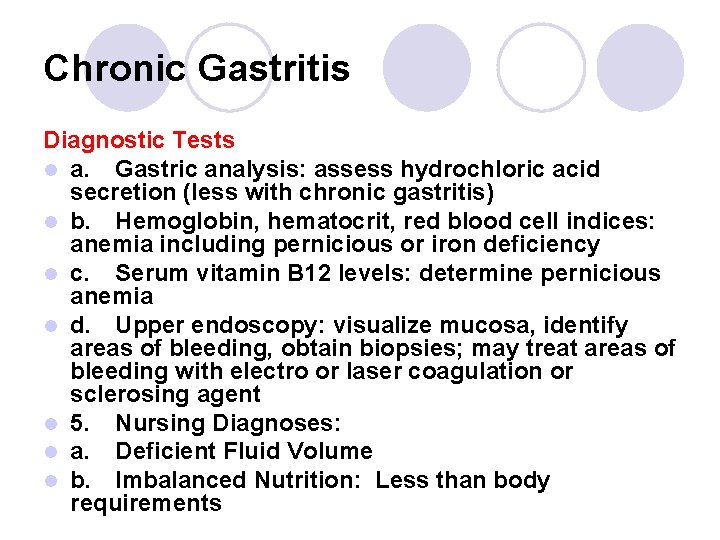 Chronic Gastritis

Diagnostic Tests

- a. Gastric analysis: assess hydrochloric acid secretion (less with chronic gastritis)
- b. Hemoglobin, hematocrit, red blood cell indices: anemia including pernicious or iron deficiency
- c. Serum vitamin B12 levels: determine pernicious anemia
- d. Upper endoscopy: visualize mucosa, identify areas of bleeding, obtain biopsies; may treat areas of bleeding with electro or laser coagulation or sclerosing agent
- 5. Nursing Diagnoses:
- a. Deficient Fluid Volume
- b. Imbalanced Nutrition: Less than body requirements